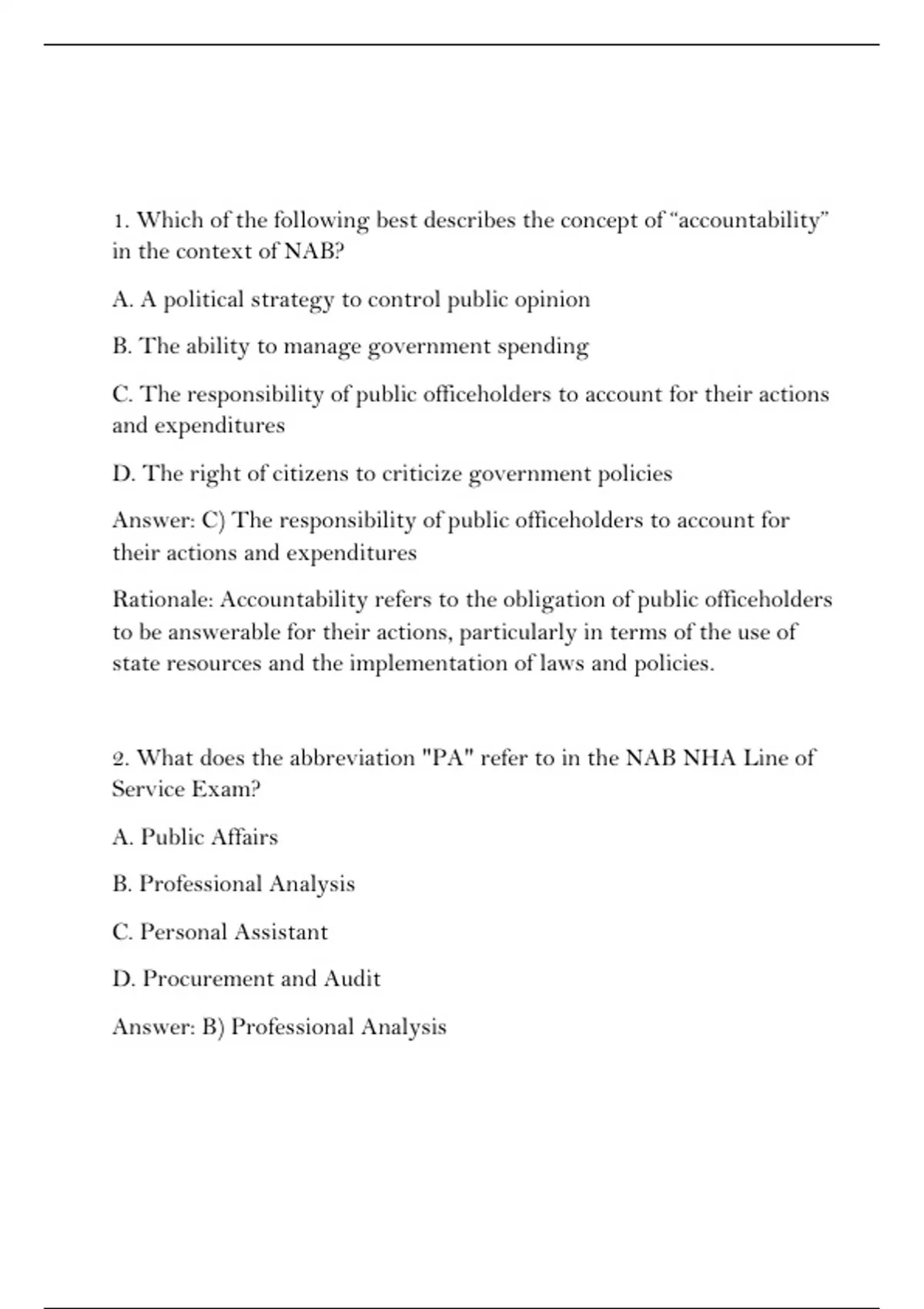 1. Which of the following best describes the concept of “accountability” in the context of NAB?

A. A political strategy to control public opinion

B. The ability to manage government spending

C. The responsibility of public officeholders to account for their actions and expenditures

D. The right of citizens to criticize government policies

Answer: C) The responsibility of public officeholders to account for their actions and expenditures

Rationale: Accountability refers to the obligation of public officeholders to be answerable for their actions, particularly in terms of the use of state resources and the implementation of laws and policies.

2. What does the abbreviation "PA" refer to in the NAB NHA Line of Service Exam?

A. Public Affairs

B. Professional Analysis

C. Personal Assistant

D. Procurement and Audit

Answer: B) Professional Analysis